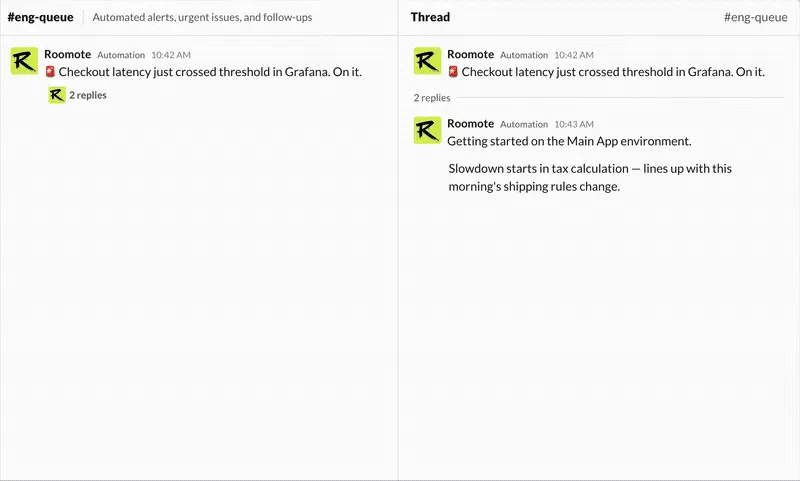 #eng-queue Automated alerts, urgent issues, and follow-ups

Roomote Automation 10:42 AM
🚨 Checkout latency just crossed threshold in Grafana. On it.
2 replies

Thread #eng-queue

Roomote Automation 10:42 AM
🚨 Checkout latency just crossed threshold in Grafana. On it.

2 replies

Roomote Automation 10:43 AM
Getting started on the Main App environment.

Slowdown starts in tax calculation — lines up with this morning's shipping rules change.